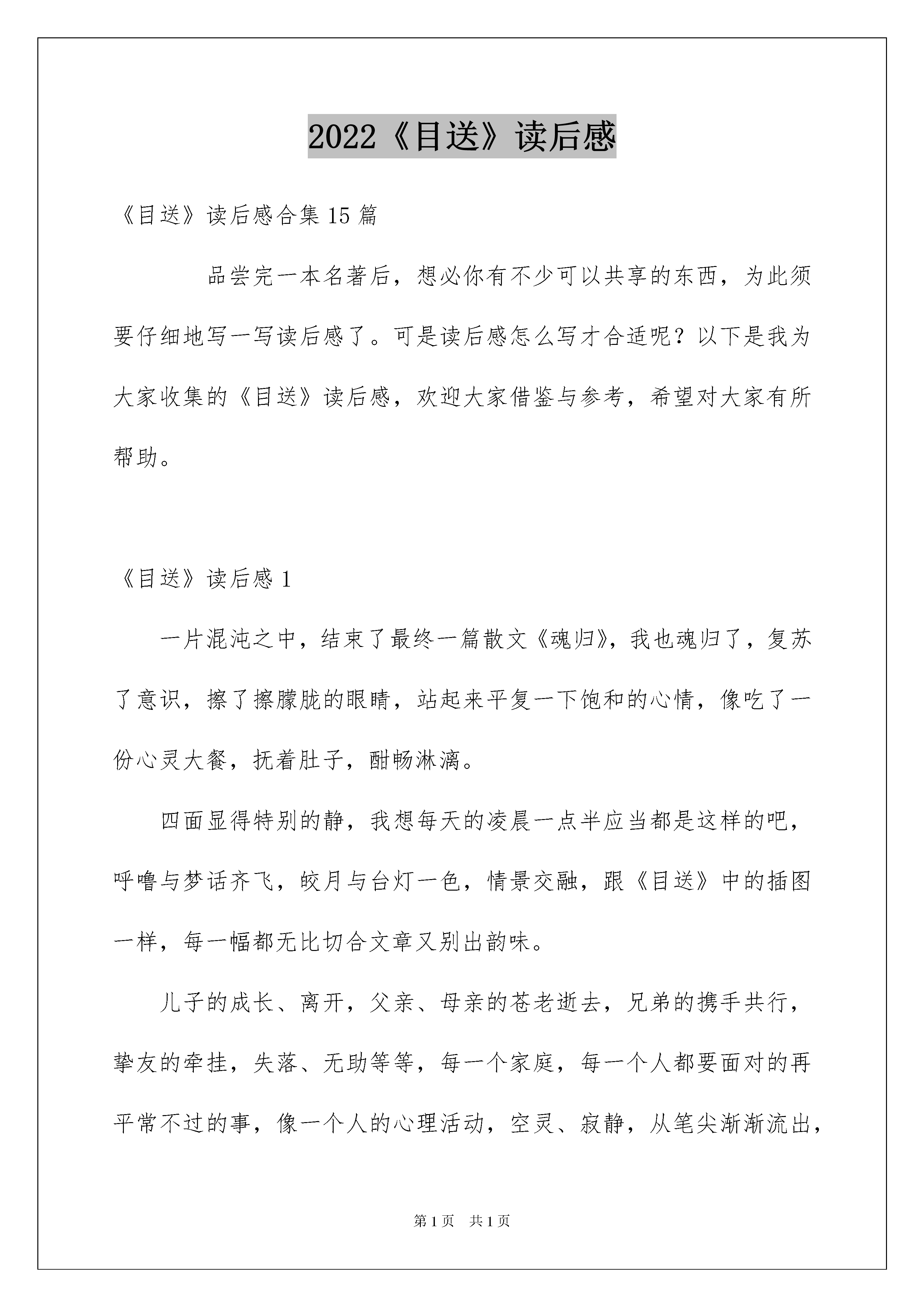 2022《目送》读后感

《目送》读后感合集 15 篇

品尝完一本名著后，想必你有不少可以共享的东西，为此须要仔细地写一写读后感了。可是读后感怎么写才合适呢？以下是我为大家收集的《目送》读后感，欢迎大家借鉴与参考，希望对大家有所帮助。

《目送》读后感 1

一片混沌之中，结束了最终一篇散文《魂归》，我也魂归了，复苏了意识，擦了擦朦胧的眼睛，站起来平复一下饱和的心情，像吃了一份心灵大餐，抚着肚子，酣畅淋漓。

四面显得特别的静，我想每天的凌晨一点半应当都是这样的吧，呼噜与梦话齐飞，皎月与台灯一色，情景交融，跟《目送》中的插图一样，每一幅都无比切合文章又别出韵味。

儿子的成长、离开，父亲、母亲的苍老逝去，兄弟的携手共行，挚友的牵挂，失落、无助等等，每一个家庭，每一个人都要面对的再平常不过的事，像一个人的心理活动，空灵、寂静，从笔尖渐渐流出，

第 1 页　共 1 页